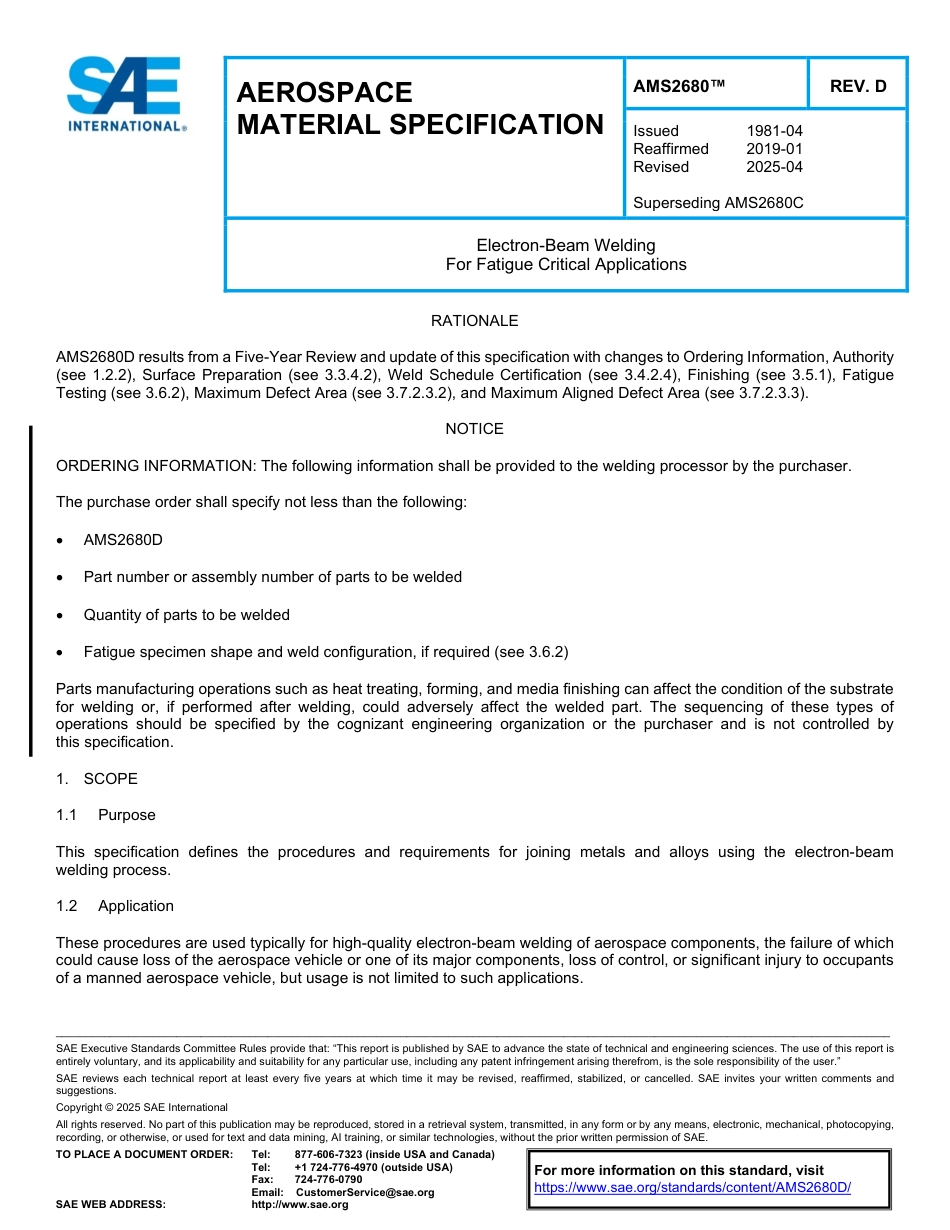 SAE INTERNATIONAL®

AEROSPACE MATERIAL SPECIFICATION

AMS2680™

REV. D

Issued 1981-04
Reaffirmed 2019-01
Revised 2025-04

Superseding AMS2680C

Electron-Beam Welding
For Fatigue Critical Applications

RATIONALE

AMS2680D results from a Five-Year Review and update of this specification with changes to Ordering Information, Authority (see 1.2.2), Surface Preparation (see 3.3.4.2), Weld Schedule Certification (see 3.4.2.4), Finishing (see 3.5.1), Fatigue Testing (see 3.6.2), Maximum Defect Area (see 3.7.2.3.2), and Maximum Aligned Defect Area (see 3.7.2.3.3).

NOTICE

ORDERING INFORMATION: The following information shall be provided to the welding processor by the purchaser.

The purchase order shall specify not less than the following:

• AMS2680D

• Part number or assembly number of parts to be welded

• Quantity of parts to be welded

• Fatigue specimen shape and weld configuration, if required (see 3.6.2)

Parts manufacturing operations such as heat treating, forming, and media finishing can affect the condition of the substrate for welding or, if performed after welding, could adversely affect the welded part. The sequencing of these types of operations should be specified by the cognizant engineering organization or the purchaser and is not controlled by this specification.

1. SCOPE

1.1 Purpose

This specification defines the procedures and requirements for joining metals and alloys using the electron-beam welding process.

1.2 Application

These procedures are used typically for high-quality electron-beam welding of aerospace components, the failure of which could cause loss of the aerospace vehicle or one of its major components, loss of control, or significant injury to occupants of a manned aerospace vehicle, but usage is not limited to such applications.

SAE Executive Standards Committee Rules provide that: "This report is published by SAE to advance the state of technical and engineering sciences. The use of this report is entirely voluntary, and its applicability and suitability for any particular use, including any patent infringement arising therefrom, is the sole responsibility of the user."

SAE reviews each technical report at least every five years at which time it may be revised, reaffirmed, stabilized, or cancelled. SAE invites your written comments and suggestions.

Copyright © 2025 SAE International

All rights reserved. No part of this publication may be reproduced, stored in a retrieval system, transmitted, in any form or by any means, electronic, mechanical, photocopying, recording, or otherwise, or used for text and data mining, AI training, or similar technologies, without the prior written permission of SAE.

TO PLACE A DOCUMENT ORDER: Tel: 877-606-7323 (inside USA and Canada)
Tel: +1 724-776-4970 (outside USA)
Fax: 724-776-0790
Email: CustomerService@sae.org
SAE WEB ADDRESS: http://www.sae.org

For more information on this standard, visit
https://www.sae.org/standards/content/AMS2680D/